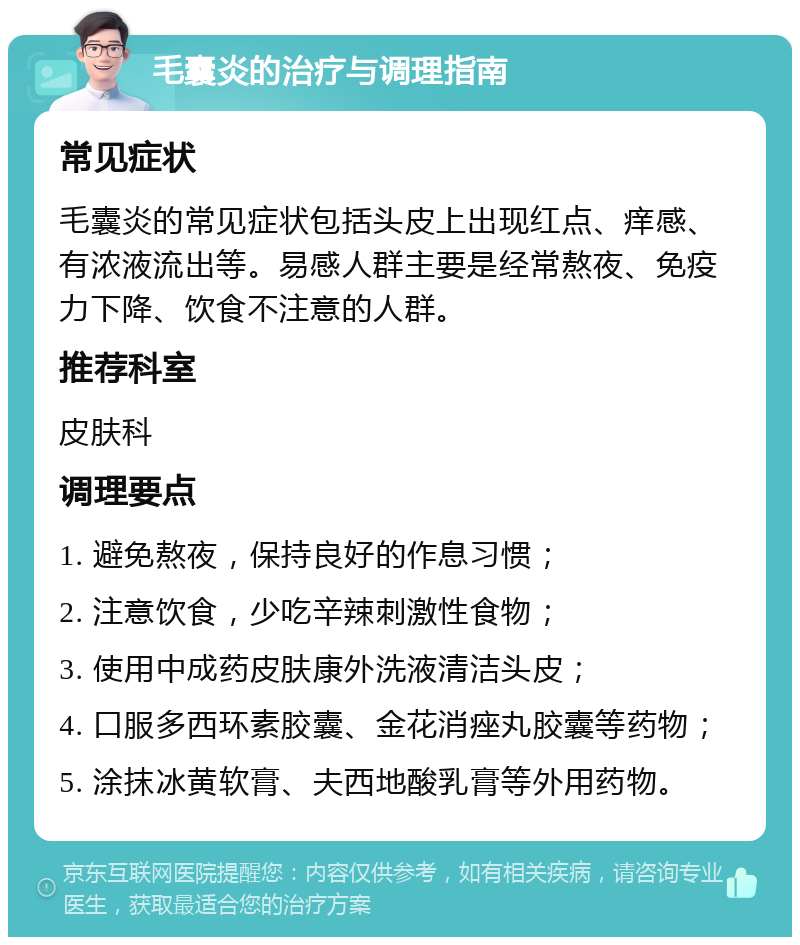 毛囊炎的治疗与调理指南

常见症状

毛囊炎的常见症状包括头皮上出现红点、痒感、有浓液流出等。易感人群主要是经常熬夜、免疫力下降、饮食不注意的人群。

推荐科室

皮肤科

调理要点

1. 避免熬夜，保持良好的作息习惯；

2. 注意饮食，少吃辛辣刺激性食物；

3. 使用中成药皮肤康外洗液清洁头皮；

4. 口服多西环素胶囊、金花消痤丸胶囊等药物；

5. 涂抹冰黄软膏、夫西地酸乳膏等外用药物。

京东互联网医院提醒您：内容仅供参考，如有相关疾病，请咨询专业医生，获取最适合您的治疗方案